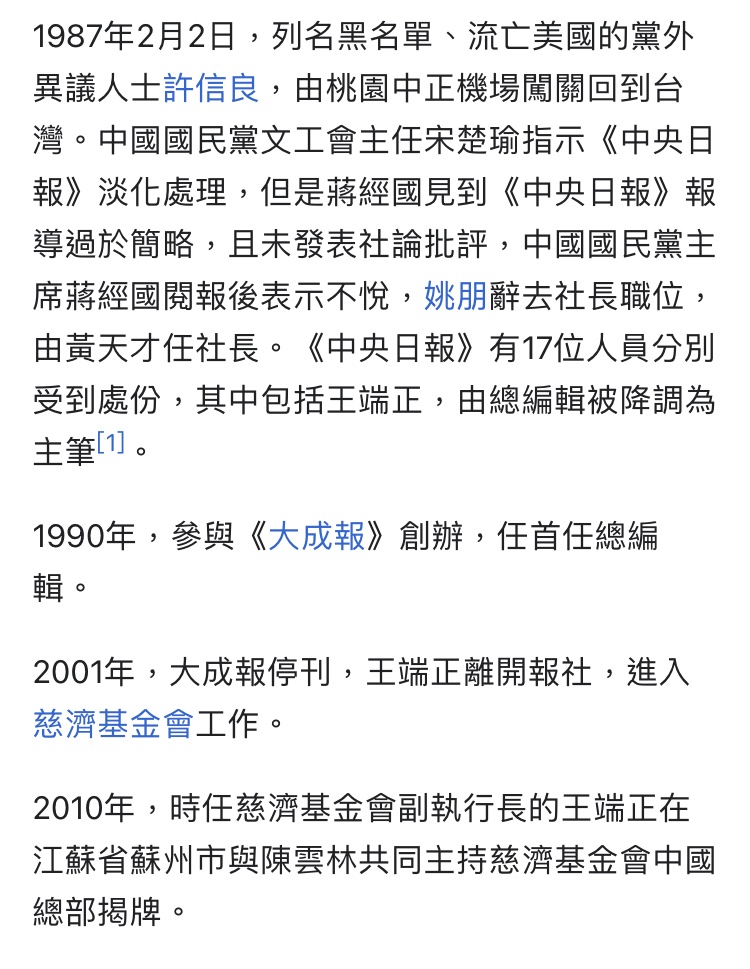 1987年2月2日，列名黑名單、流亡美國的黨外異議人士許信良，由桃園中正機場闖關回到台灣。中國國民黨文工會主任宋楚瑜指示《中央日報》淡化處理，但是蔣經國見到《中央日報》報導過於簡略，且未發表社論批評，中國國民黨主席蔣經國閱報後表示不悅，姚朋辭去社長職位，由黃天才任社長。《中央日報》有17位人員分別受到處份，其中包括王端正，由總編輯被降調為主筆[1]。

1990年，參與《大成報》創辦，任首任總編輯。

2001年，大成報停刊，王端正離開報社，進入慈濟基金會工作。

2010年，時任慈濟基金會副執行長的王端正在江蘇省蘇州市與陳雲林共同主持慈濟基金會中國總部揭牌。